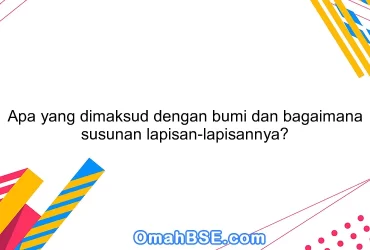 Apa yang dimaksud dengan bumi dan bagaimana susunan lapisan-lapisannya?

OmahBSE.com